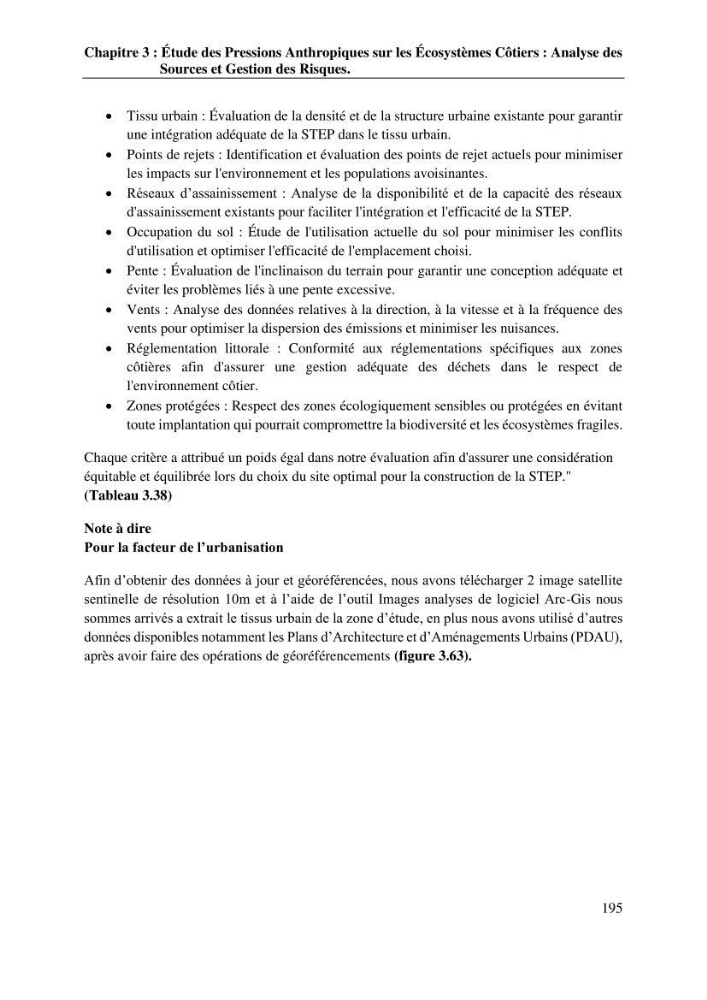 Chapitre 3 : Étude des Pressions Anthropiques sur les Écosystèmes Côtiers : Analyse des Sources et Gestion des Risques.

• Tissu urbain : Évaluation de la densité et de la structure urbaine existante pour garantir une intégration adéquate de la STEP dans le tissu urbain.
• Points de rejets : Identification et évaluation des points de rejet actuels pour minimiser les impacts sur l'environnement et les populations avoisinantes.
• Réseaux d'assainissement : Analyse de la disponibilité et de la capacité des réseaux d'assainissement existants pour faciliter l'intégration et l'efficacité de la STEP.
• Occupation du sol : Étude de l'utilisation actuelle du sol pour minimiser les conflits d'utilisation et optimiser l'efficacité de l'emplacement choisi.
• Pente : Évaluation de l'inclinaison du terrain pour garantir une conception adéquate et éviter les problèmes liés à une pente excessive.
• Vents : Analyse des données relatives à la direction, à la vitesse et à la fréquence des vents pour optimiser la dispersion des émissions et minimiser les nuisances.
• Réglementation littorale : Conformité aux réglementations spécifiques aux zones côtières afin d'assurer une gestion adéquate des déchets dans le respect de l'environnement côtier.
• Zones protégées : Respect des zones écologiquement sensibles ou protégées en évitant toute implantation qui pourrait compromettre la biodiversité et les écosystèmes fragiles.

Chaque critère a attribué un poids égal dans notre évaluation afin d'assurer une considération équitable et équilibrée lors du choix du site optimal pour la construction de la STEP." (Tableau 3.38)

Note à dire
Pour la facteur de l'urbanisation

Afin d'obtenir des données à jour et géoréférencées, nous avons télécharger 2 image satellite sentinelle de résolution 10m et à l'aide de l'outil Images analyses de logiciel Arc-Gis nous sommes arrivés a extrait le tissus urbain de la zone d'étude, en plus nous avons utilisé d'autres données disponibles notamment les Plans d'Architecture et d'Aménagements Urbains (PDAU), après avoir faire des opérations de géoréférencements (figure 3.63).

195